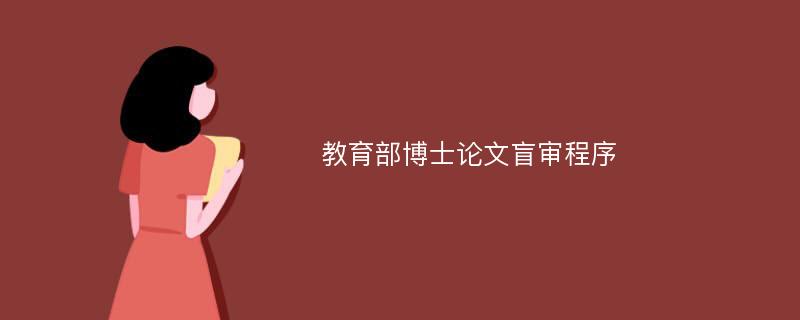 教育部博士论文盲审程序